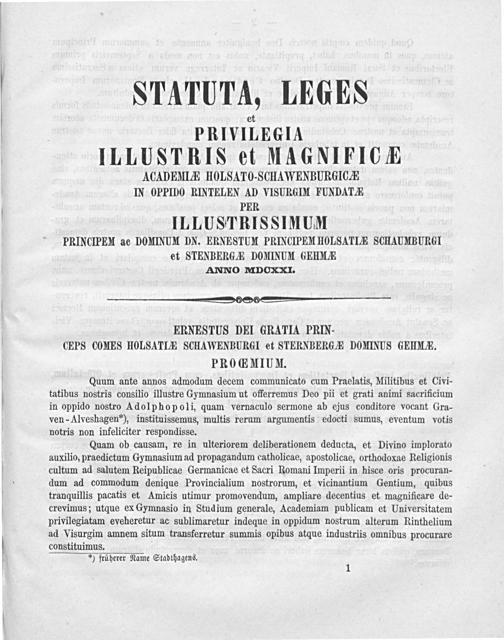 STATUTA, LEGES
et
PRIVILEGIA
ILLUSTRIS et MAGNIFICÆ
ACADEMIÆ HOLSATO-SCHAWENBURGICÆ
IN OPPIDO RINTELEN AD VISURGIM FUNDATÆ
PER
ILLUSTRISSIMUM
PRINCIPEM ac DOMINUM DN. ERNESTUM PRINCIPEM HOLSATIÆ SCHAUMBURGI et STENBERGÆ DOMINUM GEHMÆ
ANNO MDCXXI.

ERNESTUS DEI GRATIA PRINCEPS COMES HOLSATIÆ SCHAWENBURGI et STERNBERGÆ DOMINUS GEHMÆ.
PROŒMIUM.

Quum ante annos admodum decem communicato cum Praelatis, Militibus et Civitatibus nostris consilio illustre Gymnasium ut offerremus Deo pii et grati animi sacrificium in oppido nostro Adolphopoli, quam vernaculo sermone ab ejus conditore vocant Graven-Alveshagen*), instituissemus, multis rerum argumentis edocti sumus, eventum votis notris non infeliciter respondisse.

Quam ob causam, re in ulteriorem deliberationem deducta, et Divino implorato auxilio, praedictum Gymnasium ad propagandum catholicae, apostolicae, orthodoxae Religionis cultum ad salutem Reipublicae Germanicae et Sacri Romani Imperii in hisce oris procurandum ad commodum denique Provincialium nostrorum, et vicinantium Gentium, quibus tranquillis pacatis et Amicis utimur promovendum, ampliare decentius et magnificare decrevimus; utque ex Gymnasio in Studium generale, Academiam publicam et Universitatem privilegiatam eveheretur ac sublimaretur indeque in oppidum nostrum alterum Rinthelium ad Visurgim amnem situm transferretur summis opibus atque industriis omnibus procurare constituimus.

*) früherer Name Stadthagens.

1